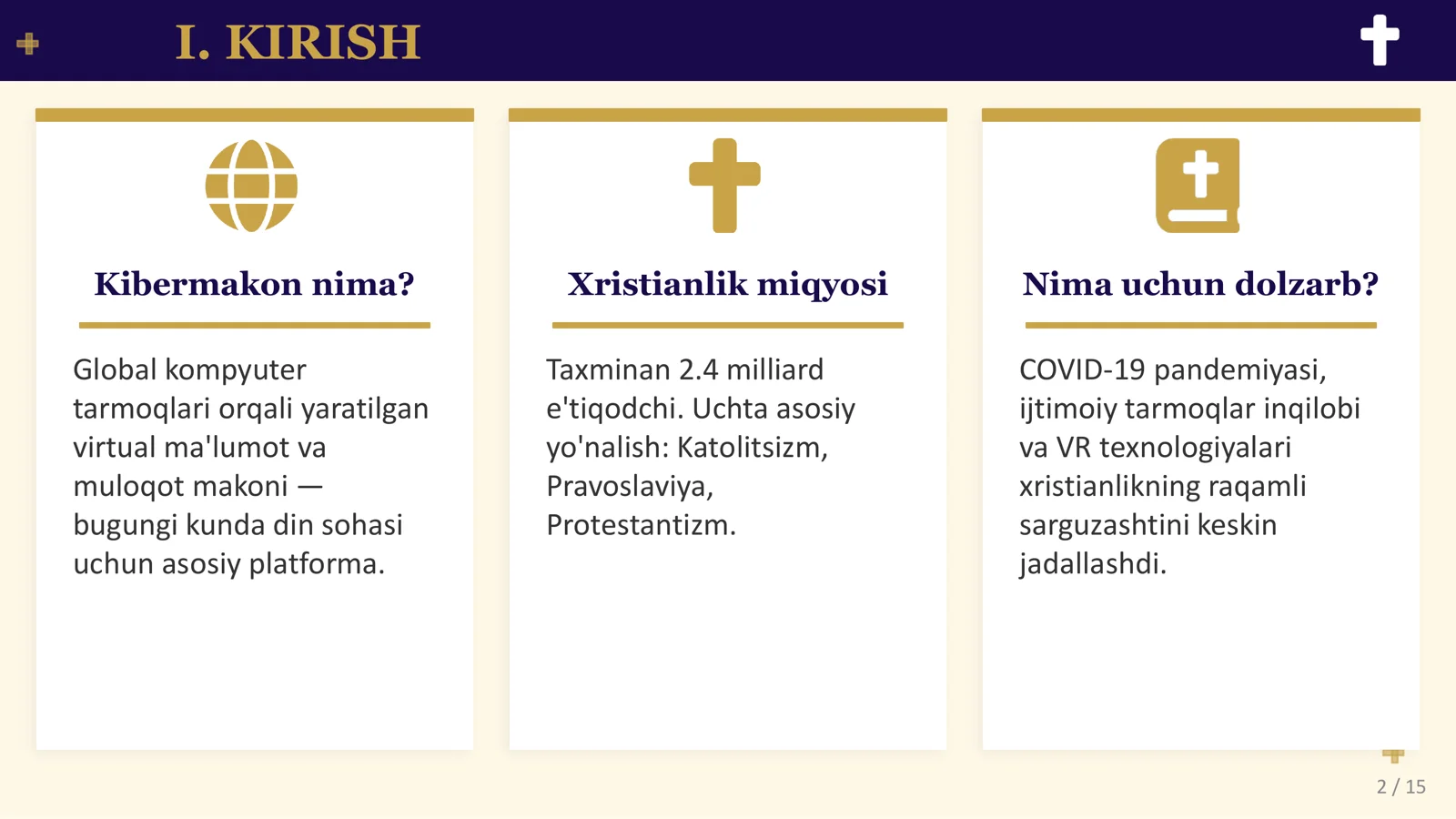 I. KIRISH

Kibermakon nima?

Global kompyuter tarmoqlari orqali yaratilgan virtual ma'lumot va muloqot makoni — bugungi kunda din sohasi uchun asosiy platforma.

Xristianlik miqyosi

Taxminan 2.4 milliard e'tiqodchi. Uchta asosiy yo'nalish: Katolitsizm, Pravoslaviya, Protestantizm.

Nima uchun dolzarb?

COVID-19 pandemiyasi, ijtimoiy tarmoqlar inqilobi va VR texnologiyalari xristianlikning raqamli sarguzashtini keskin jadallashdi.

2 / 15